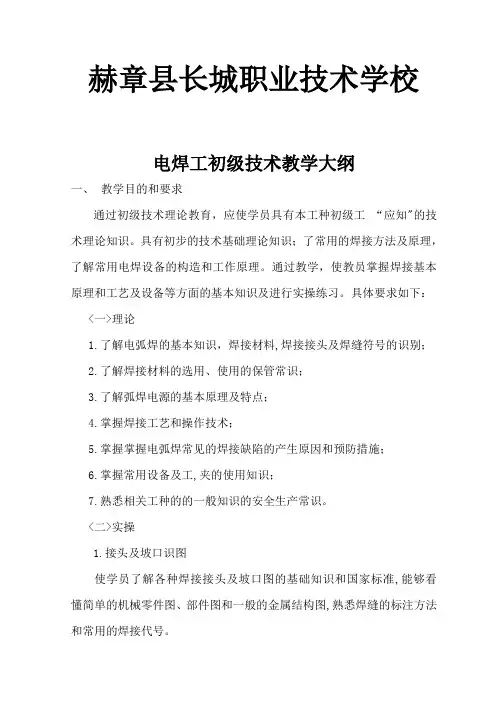 赫章县长城职业技术学校

电焊工初级技术教学大纲

一、 教学目的和要求

通过初级技术理论教育，应使学员具有本工种初级工 “应知”的技术理论知识。具有初步的技术基础理论知识；了常用的焊接方法及原理，了解常用电焊设备的构造和工作原理。通过教学，使教员掌握焊接基本原理和工艺及设备等方面的基本知识及进行实操练习。具体要求如下：

〈一〉理论

1.了解电弧焊的基本知识，焊接材料,焊接接头及焊缝符号的识别；

2.了解焊接材料的选用、使用的保管常识；

3.了解弧焊电源的基本原理及特点；

4.掌握焊接工艺和操作技术；

5.掌握掌握电弧焊常见的焊接缺陷的产生原因和预防措施；

6.掌握常用设备及工,夹的使用知识；

7.熟悉相关工种的的一般知识的安全生产常识。

〈二〉实操

1.接头及坡口识图

使学员了解各种焊接接头及坡口图的基础知识和国家标准,能够看懂简单的机械零件图、部件图和一般的金属结构图,熟悉焊缝的标注方法和常用的焊接代号。